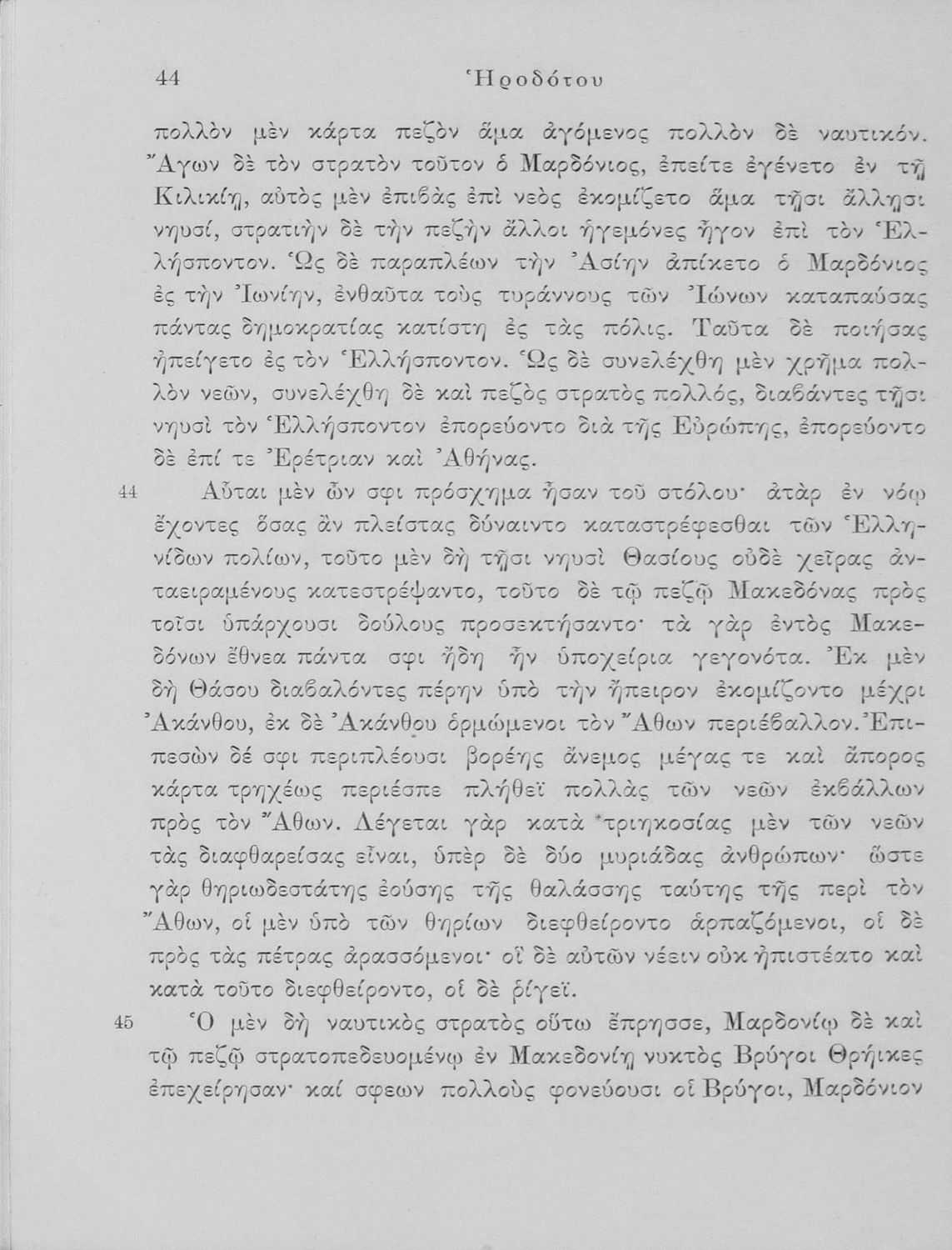 44 Ἡροδότου

πολλὸν μὲν κάρτα πεζὸν ἅμα ἀγόμενος πολλὸν δὲ ναυτικόν. Ἄγων δὲ τὸν στρατὸν τοῦτον ὁ Μαρδόνιος, ἐπείτε ἐγένετο ἐν τῇ Κιλικίῃ, αὐτὸς μὲν ἐπιβὰς ἐπὶ νεὸς ἐκομίζετο ἅμα τῇσι ἄλλῃσι νηυσί, στρατιὴν δὲ τὴν πεζὴν ἄλλοι ἡγεμόνες ἦγον ἐπὶ τὸν Ἑλλήσποντον. Ὡς δὲ παραπλέων τὴν Ἀσίην ἀπίκετο ὁ Μαρδόνιος ἐς τὴν Ἰωνίην, ἐνθαῦτα τοὺς τυράννους τῶν Ἰώνων καταπαύσας πάντας δημοκρατίας κατίστη ἐς τὰς πόλις. Ταῦτα δὲ ποιήσας ἠπείγετο ἐς τὸν Ἑλλήσποντον. Ὡς δὲ συνελέχθη μὲν χρῆμα πολλὸν νεῶν, συνελέχθη δὲ καὶ πεζὸς στρατὸς πολλός, διαβάντες τῇσι νηυσὶ τὸν Ἑλλήσποντον ἐπορεύοντο διὰ τῆς Εὐρώπης, ἐπορεύοντο δὲ ἐπί τε Ἐρέτριαν καὶ Ἀθήνας.

44 Αὗται μὲν ὦν σφι πρόσχημα ἦσαν τοῦ στόλου· ἀτὰρ ἐν νόῳ ἔχοντες ὅσας ἂν πλείστας δύναιντο καταστρέφεσθαι τῶν Ἑλληνίδων πολίων, τοῦτο μὲν δὴ τῇσι νηυσὶ Θασίους οὐδὲ χεῖρας ἀνταειραμένους κατεστρέψαντο, τοῦτο δὲ τῷ πεζῷ Μακεδόνας πρὸς τοῖσι ὑπάρχουσι δούλους προσεκτήσαντο· τὰ γὰρ ἐντὸς Μακεδόνων ἔθνεα πάντα σφι ἤδη ἦν ὑποχείρια γεγονότα. Ἐκ μὲν δὴ Θάσου διαβαλόντες πέρην ὑπὸ τὴν ἤπειρον ἐκομίζοντο μέχρι Ἀκάνθου, ἐκ δὲ Ἀκάνθου ὁρμώμενοι τὸν Ἄθων περιέβαλλον. Ἐπιπεσὼν δέ σφι περιπλέουσι βορέης ἄνεμος μέγας τε καὶ ἄπορος κάρτα τρηχέως περιέσπε πλήθεϊ πολλὰς τῶν νεῶν ἐκβάλλων πρὸς τὸν Ἄθων. Λέγεται γὰρ κατὰ τριηκοσίας μὲν τῶν νεῶν τὰς διαφθαρείσας εἶναι, ὑπὲρ δὲ δύο μυριάδας ἀνθρώπων· ὥστε γὰρ θηριωδεστάτης ἐούσης τῆς θαλάσσης ταύτης τῆς περὶ τὸν Ἄθων, οἱ μὲν ὑπὸ τῶν θηρίων διεφθείροντο ἁρπαζόμενοι, οἱ δὲ πρὸς τὰς πέτρας ἀρασσόμενοι· οἳ δὲ αὐτῶν νέειν οὐκ ἠπιστέατο καὶ κατὰ τοῦτο διεφθείροντο, οἱ δὲ ῥίγεϊ.

45 Ὁ μὲν δὴ ναυτικὸς στρατὸς οὕτω ἔπρησσε, Μαρδονίῳ δὲ καὶ τῷ πεζῷ στρατοπεδευομένῳ ἐν Μακεδονίῃ νυκτὸς Βρύγοι Θρήικες ἐπεχείρησαν· καί σφεων πολλοὺς φονεύουσι οἱ Βρύγοι, Μαρδόνιον